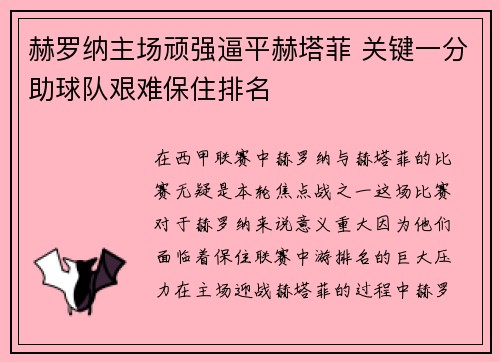 赫罗纳主场顽强逼平赫塔菲 关键一分助球队艰难保住排名

在西甲联赛中赫罗纳与赫塔菲的比赛无疑是本轮焦点战之一这场比赛对于赫罗纳来说意义重大因为他们面临着保住联赛中游排名的巨大压力在主场迎战赫塔菲的过程中赫罗